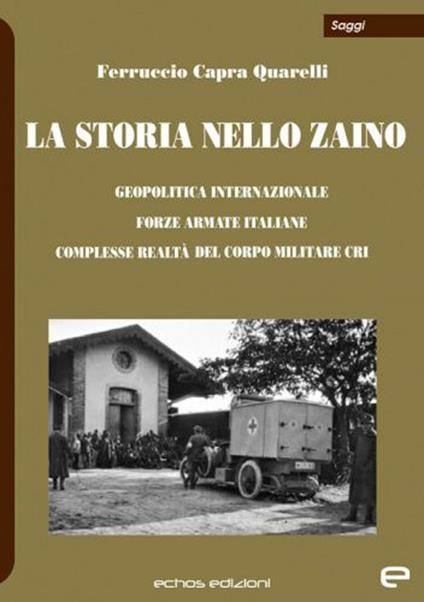 Saggi

Ferruccio Capra Quarelli

LA STORIA NELLO ZAINO

GEOPOLITICA INTERNAZIONALE

FORZE ARMATE ITALIANE

COMPLESSE REALTÀ DEL CORPO MILITARE CRI

echos edizioni

e